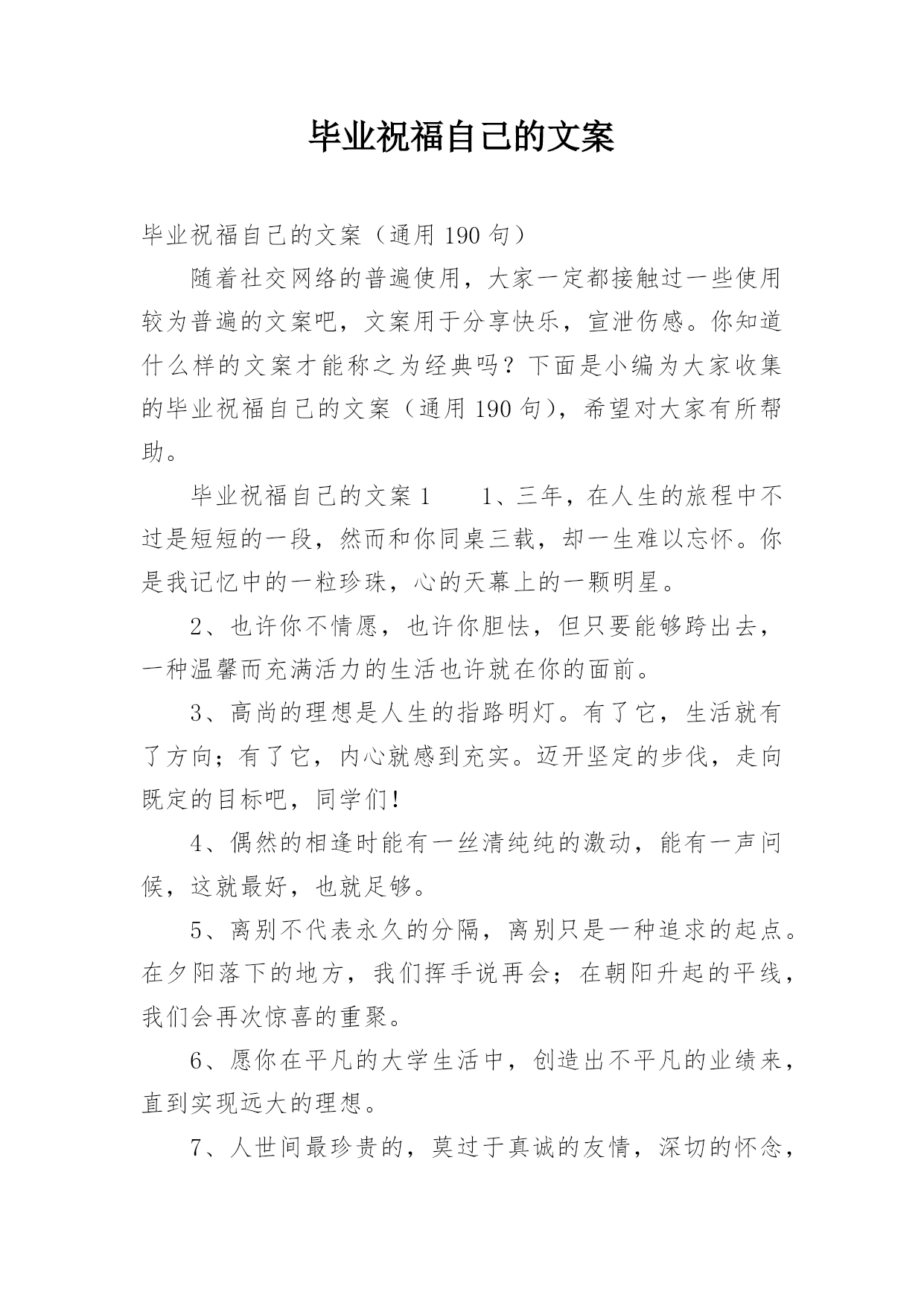 毕业祝福自己的文案

毕业祝福自己的文案（通用 190 句）

随着社交网络的普遍使用，大家一定都接触过一些使用较为普遍的文案吧，文案用于分享快乐，宣泄伤感。你知道什么样的文案才能称之为经典吗？下面是小编为大家收集的毕业祝福自己的文案（通用 190 句），希望对大家有所帮助。

毕业祝福自己的文案 1　　1、三年，在人生的旅程中不过是短短的一段，然而和你同桌三载，却一生难以忘怀。你是我记忆中的一粒珍珠，心的天幕上的一颗明星。

2、也许你不情愿，也许你胆怯，但只要能够跨出去，一种温馨而充满活力的生活也许就在你的面前。

3、高尚的理想是人生的指路明灯。有了它，生活就有了方向；有了它，内心就感到充实。迈开坚定的步伐，走向既定的目标吧，同学们！

4、偶然的相逢时能有一丝清纯纯的激动，能有一声问候，这就最好，也就足够。

5、离别不代表永久的分隔，离别只是一种追求的起点。在夕阳落下的地方，我们挥手说再会；在朝阳升起的平线，我们会再次惊喜的重聚。

6、愿你在平凡的大学生活中，创造出不平凡的业绩来，直到实现远大的理想。

7、人世间最珍贵的，莫过于真诚的友情，深切的怀念，